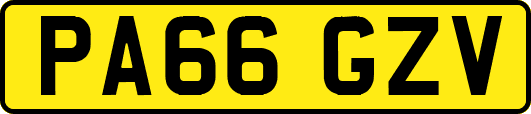 PA66 GZV